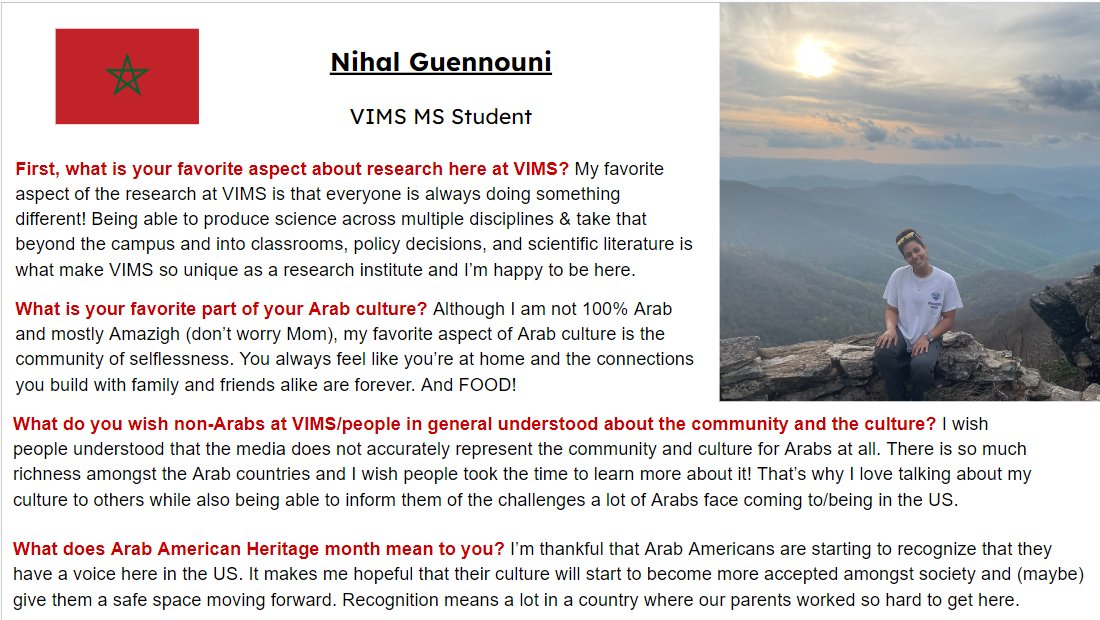 Nihal Guennouni

VIMS MS Student

First, what is your favorite aspect about research here at VIMS? My favorite aspect of the research at VIMS is that everyone is always doing something different! Being able to produce science across multiple disciplines & take that beyond the campus and into classrooms, policy decisions, and scientific literature is what make VIMS so unique as a research institute and I'm happy to be here.

What is your favorite part of your Arab culture? Although I am not 100% Arab and mostly Amazigh (don't worry Mom), my favorite aspect of Arab culture is the community of selflessness. You always feel like you're at home and the connections you build with family and friends alike are forever. And FOOD!

What do you wish non-Arabs at VIMS/people in general understood about the community and the culture? I wish people understood that the media does not accurately represent the community and culture for Arabs at all. There is so much richness amongst the Arab countries and I wish people took the time to learn more about it! That's why I love talking about my culture to others while also being able to inform them of the challenges a lot of Arabs face coming to/being in the US.

What does Arab American Heritage month mean to you? I'm thankful that Arab Americans are starting to recognize that they have a voice here in the US. It makes me hopeful that their culture will start to become more accepted amongst society and (maybe) give them a safe space moving forward. Recognition means a lot in a country where our parents worked so hard to get here.